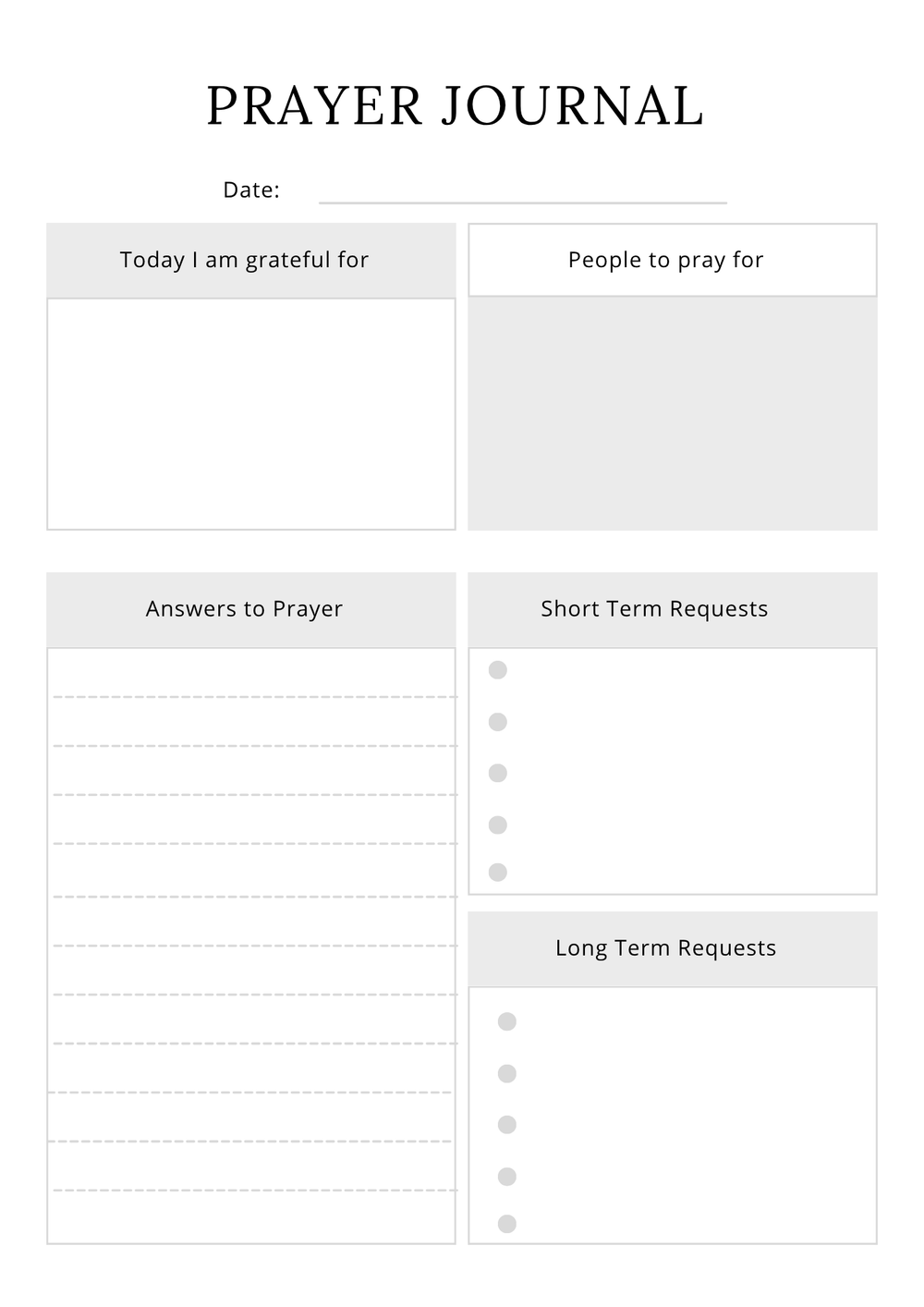 PRAYER JOURNAL

Date:

Today I am grateful for

People to pray for

Answers to Prayer

Short Term Requests

Long Term Requests